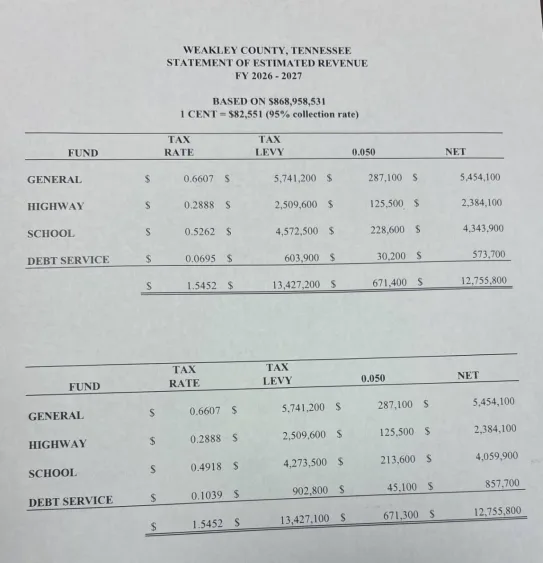 WEAKLEY COUNTY, TENNESSEE
STATEMENT OF ESTIMATED REVENUE
FY 2026 - 2027

BASED ON $868,958,531
1 CENT = $82,551 (95% collection rate)

| FUND | TAX RATE | TAX LEVY | 0.050 | NET |
|---|---|---|---|---|
| GENERAL | $ 0.6607 | $ 5,741,200 | $ 287,100 | $ 5,454,100 |
| HIGHWAY | $ 0.2888 | $ 2,509,600 | $ 125,500 | $ 2,384,100 |
| SCHOOL | $ 0.5262 | $ 4,572,500 | $ 228,600 | $ 4,343,900 |
| DEBT SERVICE | $ 0.0695 | $ 603,900 | $ 30,200 | $ 573,700 |
| | $ 1.5452 | $ 13,427,200 | $ 671,400 | $ 12,755,800 |

| FUND | TAX RATE | TAX LEVY | 0.050 | NET |
|---|---|---|---|---|
| GENERAL | $ 0.6607 | $ 5,741,200 | $ 287,100 | $ 5,454,100 |
| HIGHWAY | $ 0.2888 | $ 2,509,600 | $ 125,500 | $ 2,384,100 |
| SCHOOL | $ 0.4918 | $ 4,273,500 | $ 213,600 | $ 4,059,900 |
| DEBT SERVICE | $ 0.1039 | $ 902,800 | $ 45,100 | $ 857,700 |
| | $ 1.5452 | $ 13,427,100 | $ 671,300 | $ 12,755,800 |